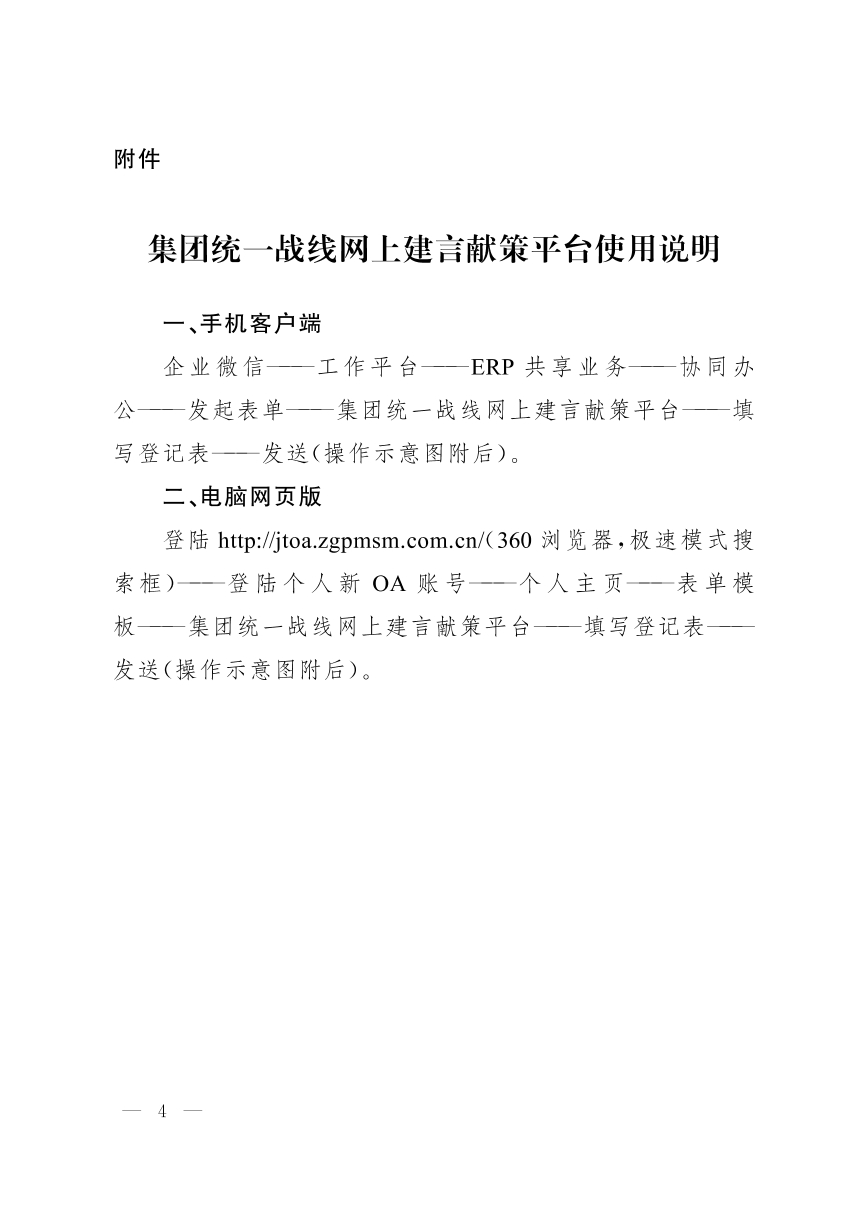 附件

集团统一战线网上建言献策平台使用说明

一、手机客户端

企业微信——工作平台——ERP 共享业务——协同办公——发起表单——集团统一战线网上建言献策平台——填写登记表——发送(操作示意图附后)。

二、电脑网页版

登陆 http://jtoa.zgpmsm.com.cn/(360 浏览器,极速模式搜索框)——登陆个人新 OA 账号——个人主页——表单模板——集团统一战线网上建言献策平台——填写登记表——发送(操作示意图附后)。

— 4 —